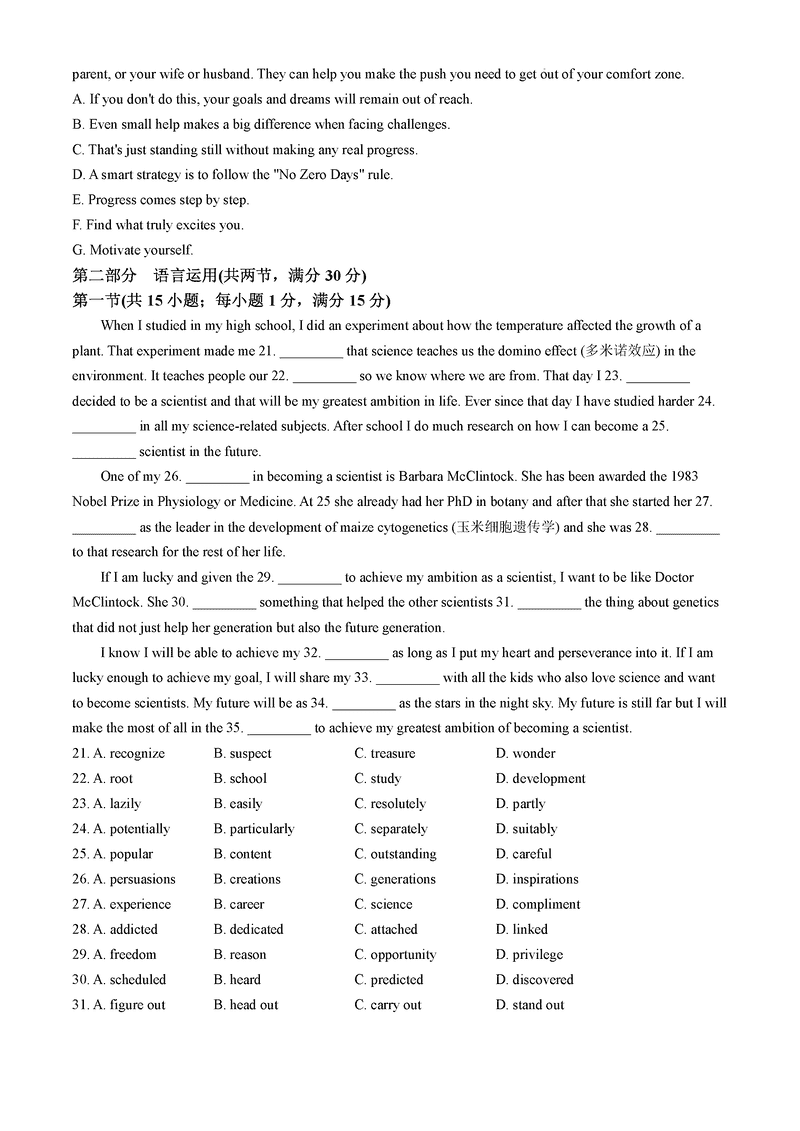 parent, or your wife or husband. They can help you make the push you need to get out of your comfort zone.
A. If you don't do this, your goals and dreams will remain out of reach.
B. Even small help makes a big difference when facing challenges.
C. That's just standing still without making any real progress.
D. A smart strategy is to follow the "No Zero Days" rule.
E. Progress comes step by step.
F. Find what truly excites you.
G. Motivate yourself.

第二部分 语言运用(共两节，满分 30 分)
第一节(共 15 小题；每小题 1 分，满分 15 分)

When I studied in my high school, I did an experiment about how the temperature affected the growth of a plant. That experiment made me 21. _________ that science teaches us the domino effect (多米诺效应) in the environment. It teaches people our 22. _________ so we know where we are from. That day I 23. _________ decided to be a scientist and that will be my greatest ambition in life. Ever since that day I have studied harder 24. _________ in all my science-related subjects. After school I do much research on how I can become a 25. _________ scientist in the future.

One of my 26. _________ in becoming a scientist is Barbara McClintock. She has been awarded the 1983 Nobel Prize in Physiology or Medicine. At 25 she already had her PhD in botany and after that she started her 27. _________ as the leader in the development of maize cytogenetics (玉米细胞遗传学) and she was 28. _________ to that research for the rest of her life.

If I am lucky and given the 29. _________ to achieve my ambition as a scientist, I want to be like Doctor McClintock. She 30. _________ something that helped the other scientists 31. _________ the thing about genetics that did not just help her generation but also the future generation.

I know I will be able to achieve my 32. _________ as long as I put my heart and perseverance into it. If I am lucky enough to achieve my goal, I will share my 33. _________ with all the kids who also love science and want to become scientists. My future will be as 34. _________ as the stars in the night sky. My future is still far but I will make the most of all in the 35. _________ to achieve my greatest ambition of becoming a scientist.

21. A. recognize B. suspect C. treasure D. wonder
22. A. root B. school C. study D. development
23. A. lazily B. easily C. resolutely D. partly
24. A. potentially B. particularly C. separately D. suitably
25. A. popular B. content C. outstanding D. careful
26. A. persuasions B. creations C. generations D. inspirations
27. A. experience B. career C. science D. compliment
28. A. addicted B. dedicated C. attached D. linked
29. A. freedom B. reason C. opportunity D. privilege
30. A. scheduled B. heard C. predicted D. discovered
31. A. figure out B. head out C. carry out D. stand out